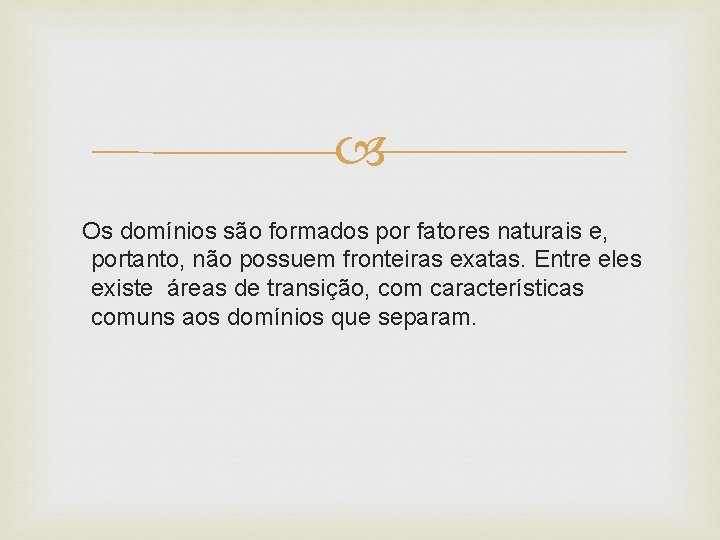 Os domínios são formados por fatores naturais e, portanto, não possuem fronteiras exatas. Entre eles existe áreas de transição, com características comuns aos domínios que separam.